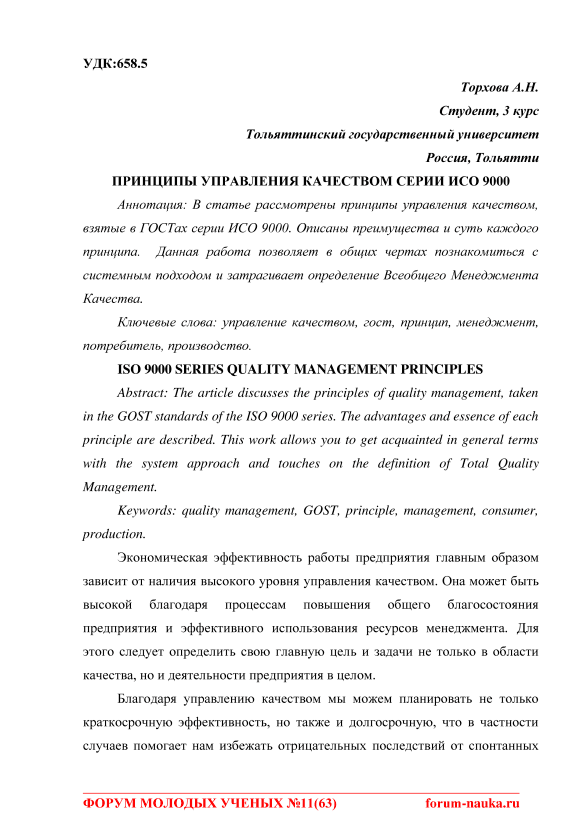 УДК:658.5

Торхова А.Н.
Студент, 3 курс
Тольяттинский государственный университет
Россия, Тольятти

ПРИНЦИПЫ УПРАВЛЕНИЯ КАЧЕСТВОМ СЕРИИ ИСО 9000

Аннотация: В статье рассмотрены принципы управления качеством, взятые в ГОСТах серии ИСО 9000. Описаны преимущества и суть каждого принципа. Данная работа позволяет в общих чертах познакомиться с системным подходом и затрагивает определение Всеобщего Менеджмента Качества.

Ключевые слова: управление качеством, гост, принцип, менеджмент, потребитель, производство.

ISO 9000 SERIES QUALITY MANAGEMENT PRINCIPLES

Abstract: The article discusses the principles of quality management, taken in the GOST standards of the ISO 9000 series. The advantages and essence of each principle are described. This work allows you to get acquainted in general terms with the system approach and touches on the definition of Total Quality Management.

Keywords: quality management, GOST, principle, management, consumer, production.

Экономическая эффективность работы предприятия главным образом зависит от наличия высокого уровня управления качеством. Она может быть высокой благодаря процессам повышения общего благосостояния предприятия и эффективного использования ресурсов менеджмента. Для этого следует определить свою главную цель и задачи не только в области качества, но и деятельности предприятия в целом.

Благодаря управлению качеством мы можем планировать не только краткосрочную эффективность, но также и долгосрочную, что в частности случаев помогает нам избежать отрицательных последствий от спонтанных

ФОРУМ МОЛОДЫХ УЧЕНЫХ №11(63) forum-nauka.ru